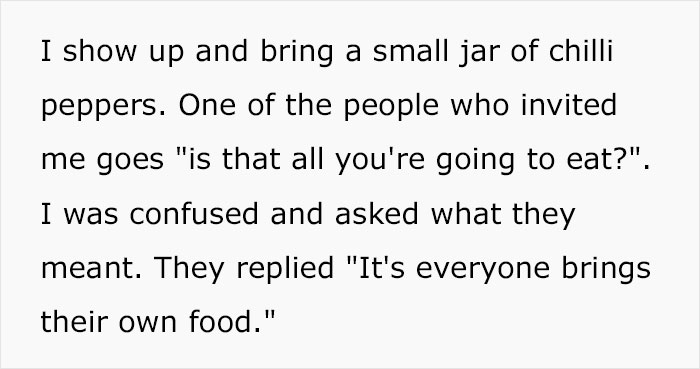 I show up and bring a small jar of chilli peppers. One of the people who invited me goes "is that all you're going to eat?". I was confused and asked what they meant. They replied "It's everyone brings their own food."